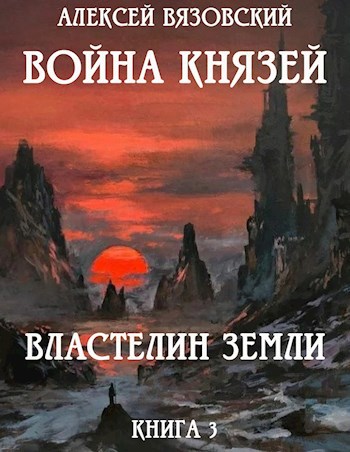 АЛЕКСЕЙ ВЯЗОВСКИЙ

ВОЙНА КНЯЗЕЙ

ВЛАСТЕЛИН ЗЕМЛИ

КНИГА 3